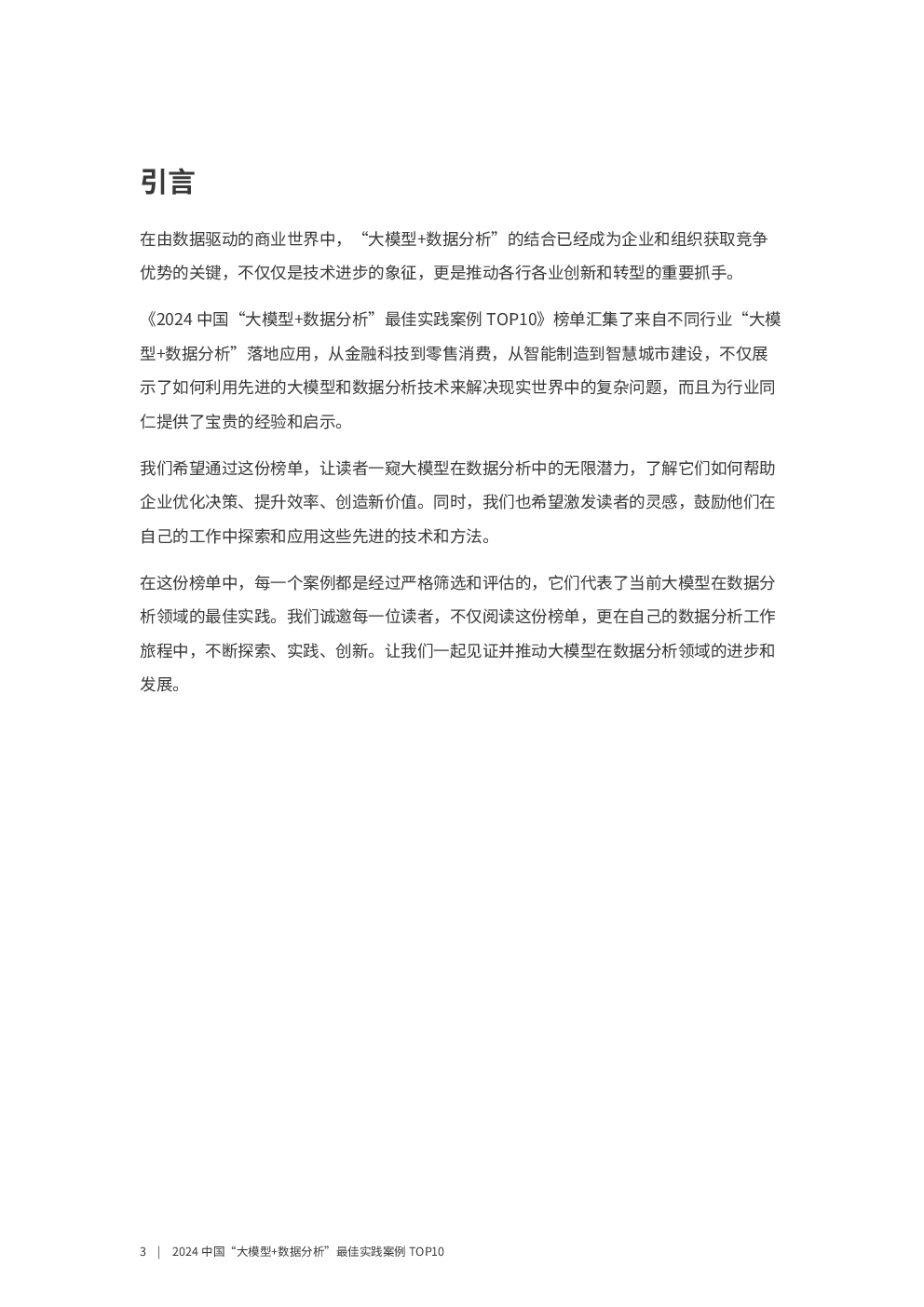 引言

在由数据驱动的商业世界中，“大模型+数据分析”的结合已经成为企业和组织获取竞争优势的关键，不仅仅是技术进步的象征，更是推动各行各业创新和转型的重要抓手。

《2024 中国“大模型+数据分析”最佳实践案例 TOP10》榜单汇集了来自不同行业“大模型+数据分析”落地应用，从金融科技到零售消费，从智能制造到智慧城市建设，不仅展示了如何利用先进的大模型和数据分析技术来解决现实世界中的复杂问题，而且为行业同仁提供了宝贵的经验和启示。

我们希望通过这份榜单，让读者一窥大模型在数据分析中的无限潜力，了解它们如何帮助企业优化决策、提升效率、创造新价值。同时，我们也希望激发读者的灵感，鼓励他们在自己的工作中探索和应用这些先进的技术和方法。

在这份榜单中，每一个案例都是经过严格筛选和评估的，它们代表了当前大模型在数据分析领域的最佳实践。我们诚邀每一位读者，不仅阅读这份榜单，更在自己的数据分析工作旅程中，不断探索、实践、创新。让我们一起见证并推动大模型在数据分析领域的进步和发展。

3 | 2024 中国“大模型+数据分析”最佳实践案例 TOP10